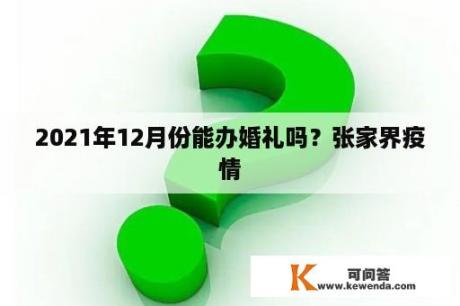 2021年12月份能办婚礼吗？张家界疫情

K 可问答
www.kewenda.com